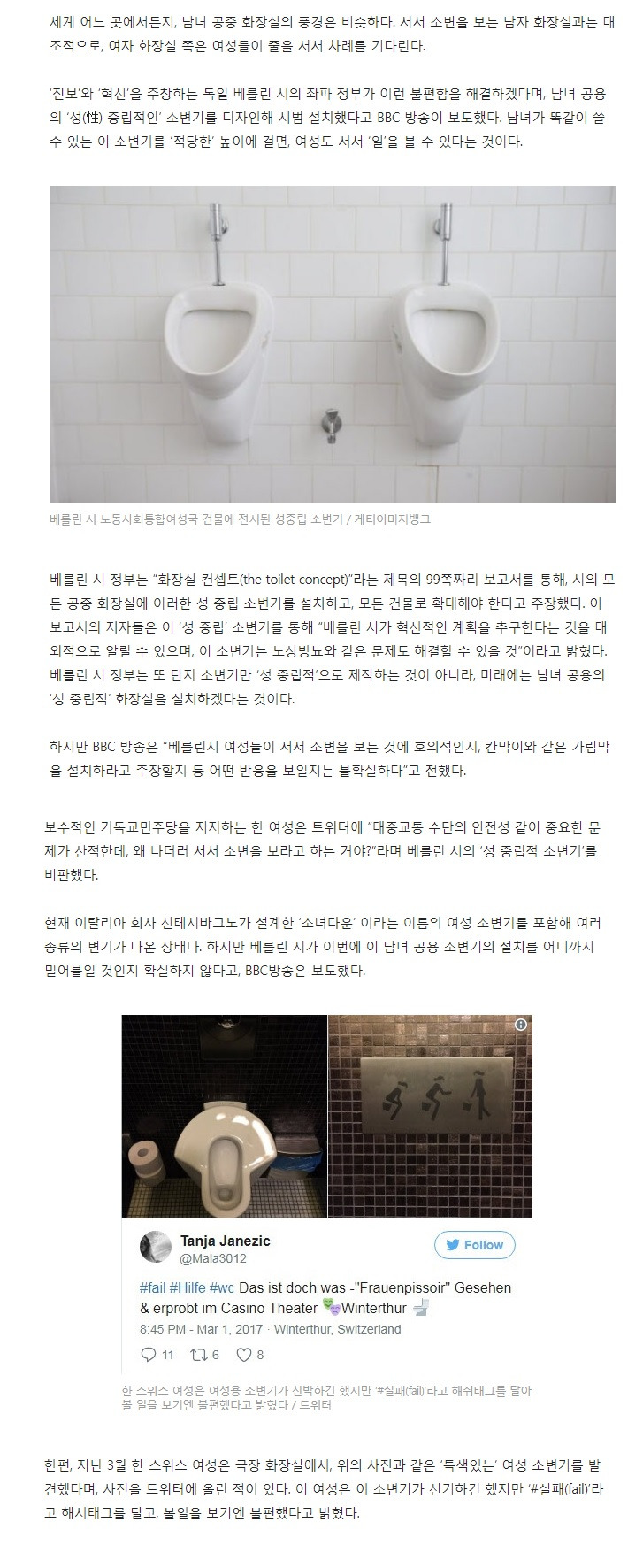 세계 어느 곳에서든지, 남녀 공중 화장실의 풍경은 비슷하다. 서서 소변을 보는 남자 화장실과는 대조적으로, 여자 화장실 쪽은 여성들이 줄을 서서 차례를 기다린다.

'진보'와 '혁신'을 주창하는 독일 베를린 시의 좌파 정부가 이런 불편함을 해결하겠다며, 남녀 공용의 '성(性) 중립적인' 소변기를 디자인해 시범 설치했다고 BBC 방송이 보도했다. 남녀가 똑같이 쓸 수 있는 이 소변기를 '적당한' 높이에 걸면, 여성도 서서 '일'을 볼 수 있다는 것이다.

베를린 시 노동사회통합여성국 건물에 전시된 성중립 소변기 / 게티이미지뱅크

베를린 시 정부는 "화장실 컨셉트(the toilet concept)"라는 제목의 99쪽짜리 보고서를 통해, 시의 모든 공중 화장실에 이러한 성 중립 소변기를 설치하고, 모든 건물로 확대해야 한다고 주장했다. 이 보고서의 저자들은 이 '성 중립' 소변기를 통해 "베를린 시가 혁신적인 계획을 추구한다는 것을 대외적으로 알릴 수 있으며, 이 소변기는 노상방뇨와 같은 문제도 해결할 수 있을 것"이라고 밝혔다. 베를린 시 정부는 또 단지 소변기만 '성 중립적'으로 제작하는 것이 아니라, 미래에는 남녀 공용의 '성 중립적' 화장실을 설치하겠다는 것이다.

하지만 BBC 방송은 "베를린시 여성들이 서서 소변을 보는 것에 호의적인지, 칸막이와 같은 가림막을 설치하라고 주장할지 등 어떤 반응을 보일지는 불확실하다"고 전했다.

보수적인 기독교민주당을 지지하는 한 여성은 트위터에 "대중교통 수단의 안전성 같이 중요한 문제가 산적한데, 왜 나더러 서서 소변을 보라고 하는 거야?"라며 베를린 시의 '성 중립적 소변기'를 비판했다.

현재 이탈리아 회사 신테시바그노가 설계한 '소녀다운' 이라는 이름의 여성 소변기를 포함해 여러 종류의 변기가 나온 상태다. 하지만 베를린 시가 이번에 이 남녀 공용 소변기의 설치를 어디까지 밀어붙일 것인지 확실하지 않다고, BBC방송은 보도했다.

Tanja Janezic
@Mala3012
Follow
#fail #Hilfe #wc Das ist doch was -"Frauenpissoir" Gesehen & erprobt im Casino Theater Winterthur
8:45 PM - Mar 1, 2017 · Winterthur, Switzerland
11 6 8

한 스위스 여성은 여성용 소변기가 신박하긴 했지만 '#실패(fail)'라고 해쉬태그를 달아 볼 일을 보기엔 불편했다고 밝혔다 / 트위터

한편, 지난 3월 한 스위스 여성은 극장 화장실에서, 위의 사진과 같은 '특색있는' 여성 소변기를 발견했다며, 사진을 트위터에 올린 적이 있다. 이 여성은 이 소변기가 신기하긴 했지만 '#실패(fail)'라고 해시태그를 달고, 볼일을 보기엔 불편했다고 밝혔다.